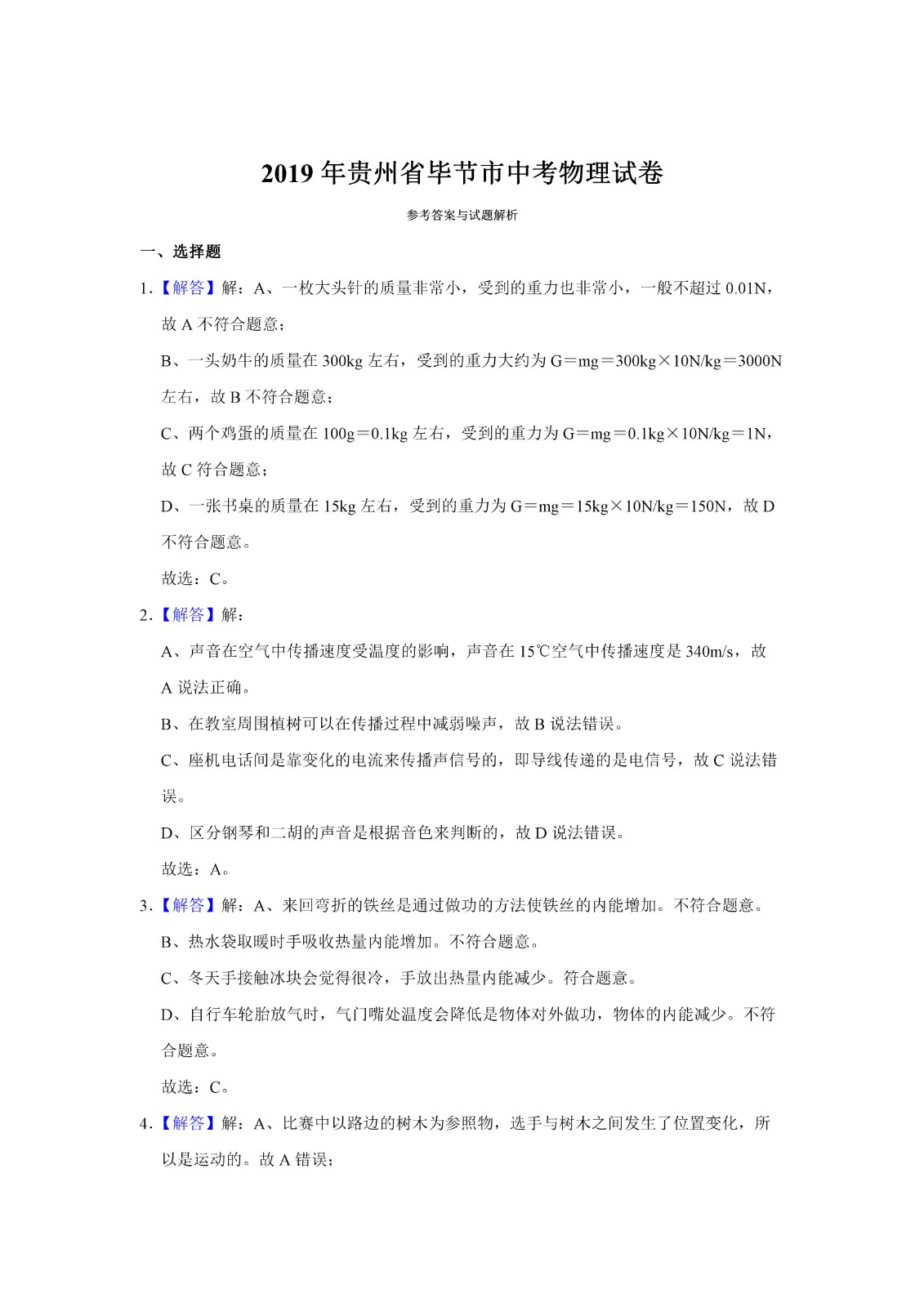 2019 年贵州省毕节市中考物理试卷

参考答案与试题解析

一、选择题

1.【解答】解：A、一枚大头针的质量非常小，受到的重力也非常小，一般不超过 0.01N，故 A 不符合题意；

B、一头奶牛的质量在 300kg 左右，受到的重力大约为 G＝mg＝300kg×10N/kg＝3000N 左右，故 B 不符合题意；

C、两个鸡蛋的质量在 100g＝0.1kg 左右，受到的重力为 G＝mg＝0.1kg×10N/kg＝1N，故 C 符合题意；

D、一张书桌的质量在 15kg 左右，受到的重力为 G＝mg＝15kg×10N/kg＝150N，故 D 不符合题意。

故选：C。

2.【解答】解：

A、声音在空气中传播速度受温度的影响，声音在 15℃空气中传播速度是 340m/s，故 A 说法正确。

B、在教室周围植树可以在传播过程中减弱噪声，故 B 说法错误。

C、座机电话间是靠变化的电流来传播声信号的，即导线传递的是电信号，故 C 说法错误。

D、区分钢琴和二胡的声音是根据音色来判断的，故 D 说法错误。

故选：A。

3.【解答】解：A、来回弯折的铁丝是通过做功的方法使铁丝的内能增加。不符合题意。

B、热水袋取暖时手吸收热量内能增加。不符合题意。

C、冬天手接触冰块会觉得很冷，手放出热量内能减少。符合题意。

D、自行车轮胎放气时，气门嘴处温度会降低是物体对外做功，物体的内能减少。不符合题意。

故选：C。

4.【解答】解：A、比赛中以路边的树木为参照物，选手与树木之间发生了位置变化，所以是运动的。故 A 错误；